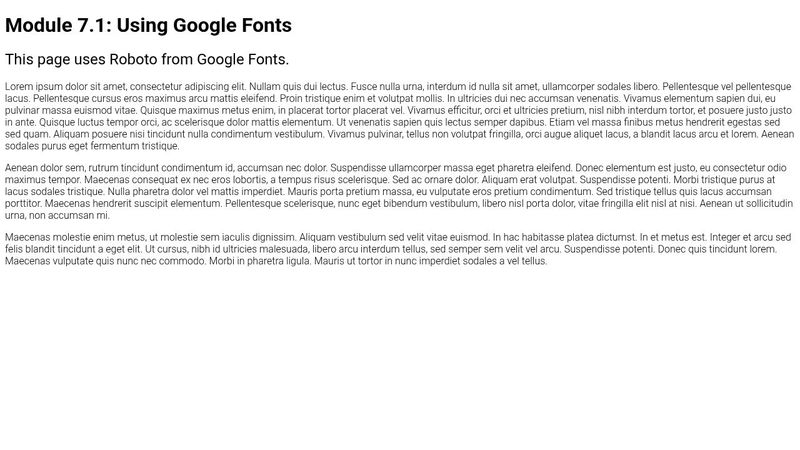 Module 7.1: Using Google Fonts

This page uses Roboto from Google Fonts.

Lorem ipsum dolor sit amet, consectetur adipiscing elit. Nullam quis dui lectus. Fusce nulla urna, interdum id nulla sit amet, ullamcorper sodales libero. Pellentesque vel pellentesque lacus. Pellentesque cursus eros maximus arcu mattis eleifend. Proin tristique enim et volutpat mollis. In ultricies dui nec accumsan venenatis. Vivamus elementum sapien dui, eu pulvinar massa euismod vitae. Quisque maximus metus enim, in placerat tortor placerat vel. Vivamus efficitur, orci et ultricies pretium, nisl nibh interdum tortor, et posuere justo justo in ante. Quisque luctus tempor orci, ac scelerisque dolor mattis elementum. Ut venenatis sapien quis lectus semper dapibus. Etiam vel massa finibus metus hendrerit egestas sed sed quam. Aliquam posuere nisi tincidunt nulla condimentum vestibulum. Vivamus pulvinar, tellus non volutpat fringilla, orci augue aliquet lacus, a blandit lacus arcu et lorem. Aenean sodales purus eget fermentum tristique.

Aenean dolor sem, rutrum tincidunt condimentum id, accumsan nec dolor. Suspendisse ullamcorper massa eget pharetra eleifend. Donec elementum est justo, eu consectetur odio maximus tempor. Maecenas consequat ex nec eros lobortis, a tempus risus scelerisque. Sed ac ornare dolor. Aliquam erat volutpat. Suspendisse potenti. Morbi tristique purus at lacus sodales tristique. Nulla pharetra dolor vel mattis imperdiet. Mauris porta pretium massa, eu vulputate eros pretium condimentum. Sed tristique tellus quis lacus accumsan porttitor. Maecenas hendrerit suscipit elementum. Pellentesque scelerisque, nunc eget bibendum vestibulum, libero nisl porta dolor, vitae fringilla elit nisl at nisi. Aenean ut sollicitudin urna, non accumsan mi.

Maecenas molestie enim metus, ut molestie sem iaculis dignissim. Aliquam vestibulum sed velit vitae euismod. In hac habitasse platea dictumst. In et metus est. Integer et arcu sed felis blandit tincidunt a eget elit. Ut cursus, nibh id ultricies malesuada, libero arcu interdum tellus, sed semper sem velit vel arcu. Suspendisse potenti. Donec quis tincidunt lorem. Maecenas vulputate quis nunc nec commodo. Morbi in pharetra ligula. Mauris ut tortor in nunc imperdiet sodales a vel tellus.